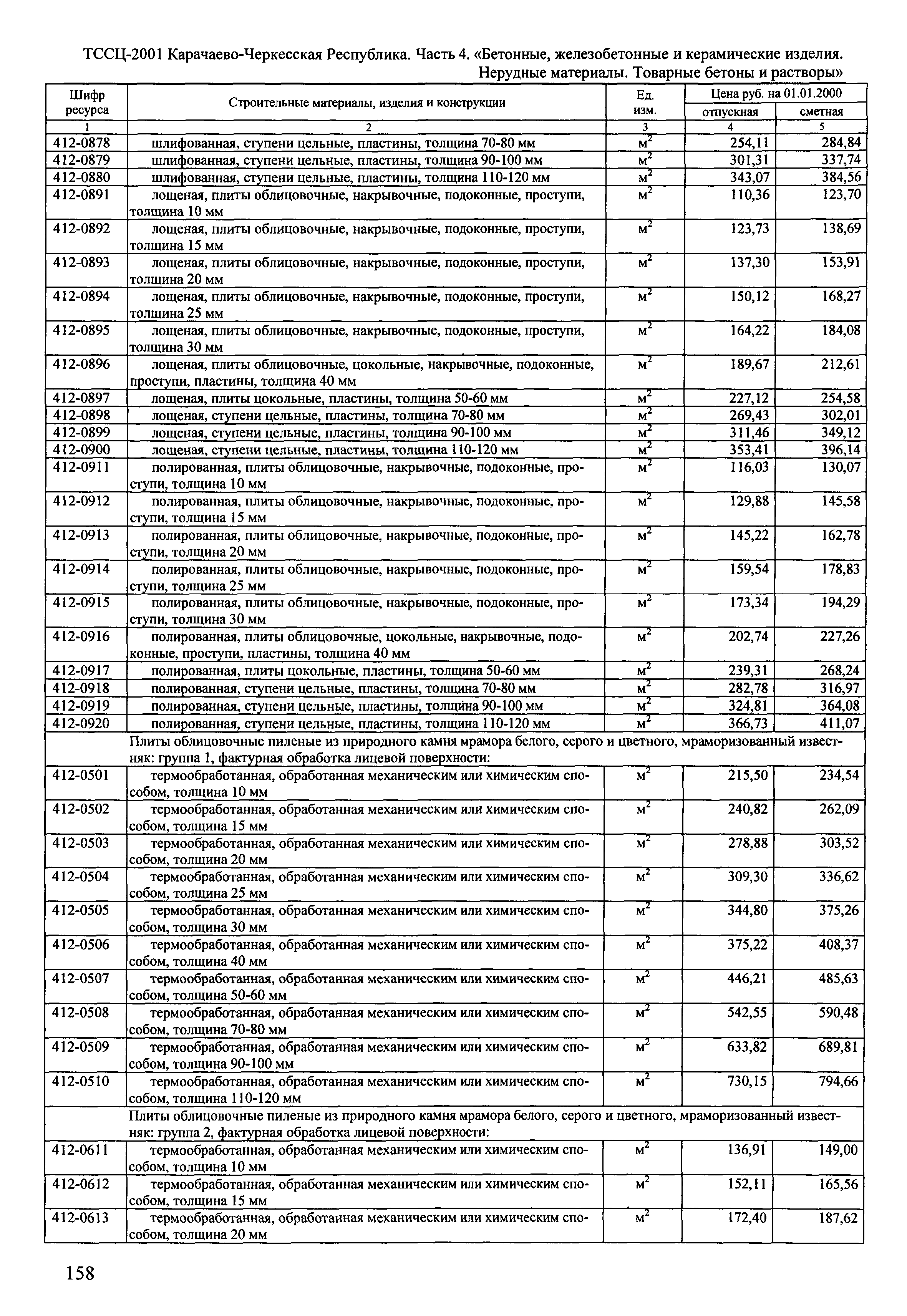 ТССЦ-2001 Карачаево-Черкесская Республика. Часть 4. «Бетонные, железобетонные и керамические изделия. Нерудные материалы. Товарные бетоны и растворы»

| Шифр ресурса | Строительные материалы, изделия и конструкции | Ед. изм. | Цена руб. на 01.01.2000 отпускная | Цена руб. на 01.01.2000 сметная |
|---|---|---|---|---|
| 1 | 2 | 3 | 4 | 5 |
| 412-0878 | шлифованная, ступени цельные, пластины, толщина 70-80 мм | $м^2$ | 254,11 | 284,84 |
| 412-0879 | шлифованная, ступени цельные, пластины, толщина 90-100 мм | $м^2$ | 301,31 | 337,74 |
| 412-0880 | шлифованная, ступени цельные, пластины, толщина 110-120 мм | $м^2$ | 343,07 | 384,56 |
| 412-0891 | лощеная, плиты облицовочные, накрывочные, подоконные, проступи, толщина 10 мм | $м^2$ | 110,36 | 123,70 |
| 412-0892 | лощеная, плиты облицовочные, накрывочные, подоконные, проступи, толщина 15 мм | $м^2$ | 123,73 | 138,69 |
| 412-0893 | лощеная, плиты облицовочные, накрывочные, подоконные, проступи, толщина 20 мм | $м^2$ | 137,30 | 153,91 |
| 412-0894 | лощеная, плиты облицовочные, накрывочные, подоконные, проступи, толщина 25 мм | $м^2$ | 150,12 | 168,27 |
| 412-0895 | лощеная, плиты облицовочные, накрывочные, подоконные, проступи, толщина 30 мм | $м^2$ | 164,22 | 184,08 |
| 412-0896 | лощеная, плиты облицовочные, цокольные, накрывочные, подоконные, проступи, пластины, толщина 40 мм | $м^2$ | 189,67 | 212,61 |
| 412-0897 | лощеная, плиты цокольные, пластины, толщина 50-60 мм | $м^2$ | 227,12 | 254,58 |
| 412-0898 | лощеная, ступени цельные, пластины, толщина 70-80 мм | $м^2$ | 269,43 | 302,01 |
| 412-0899 | лощеная, ступени цельные, пластины, толщина 90-100 мм | $м^2$ | 311,46 | 349,12 |
| 412-0900 | лощеная, ступени цельные, пластины, толщина 110-120 мм | $м^2$ | 353,41 | 396,14 |
| 412-0911 | полированная, плиты облицовочные, накрывочные, подоконные, проступи, толщина 10 мм | $м^2$ | 116,03 | 130,07 |
| 412-0912 | полированная, плиты облицовочные, накрывочные, подоконные, проступи, толщина 15 мм | $м^2$ | 129,88 | 145,58 |
| 412-0913 | полированная, плиты облицовочные, накрывочные, подоконные, проступи, толщина 20 мм | $м^2$ | 145,22 | 162,78 |
| 412-0914 | полированная, плиты облицовочные, накрывочные, подоконные, проступи, толщина 25 мм | $м^2$ | 159,54 | 178,83 |
| 412-0915 | полированная, плиты облицовочные, накрывочные, подоконные, проступи, толщина 30 мм | $м^2$ | 173,34 | 194,29 |
| 412-0916 | полированная, плиты облицовочные, цокольные, накрывочные, подоконные, проступи, пластины, толщина 40 мм | $м^2$ | 202,74 | 227,26 |
| 412-0917 | полированная, плиты цокольные, пластины, толщина 50-60 мм | $м^2$ | 239,31 | 268,24 |
| 412-0918 | полированная, ступени цельные, пластины, толщина 70-80 мм | $м^2$ | 282,78 | 316,97 |
| 412-0919 | полированная, ступени цельные, пластины, толщина 90-100 мм | $м^2$ | 324,81 | 364,08 |
| 412-0920 | полированная, ступени цельные, пластины, толщина 110-120 мм | $м^2$ | 366,73 | 411,07 |
| | Плиты облицовочные пиленые из природного камня мрамора белого, серого и цветного, мраморизованный известняк: группа 1, фактурная обработка лицевой поверхности: | | | |
| 412-0501 | термообработанная, обработанная механическим или химическим способом, толщина 10 мм | $м^2$ | 215,50 | 234,54 |
| 412-0502 | термообработанная, обработанная механическим или химическим способом, толщина 15 мм | $м^2$ | 240,82 | 262,09 |
| 412-0503 | термообработанная, обработанная механическим или химическим способом, толщина 20 мм | $м^2$ | 278,88 | 303,52 |
| 412-0504 | термообработанная, обработанная механическим или химическим способом, толщина 25 мм | $м^2$ | 309,30 | 336,62 |
| 412-0505 | термообработанная, обработанная механическим или химическим способом, толщина 30 мм | $м^2$ | 344,80 | 375,26 |
| 412-0506 | термообработанная, обработанная механическим или химическим способом, толщина 40 мм | $м^2$ | 375,22 | 408,37 |
| 412-0507 | термообработанная, обработанная механическим или химическим способом, толщина 50-60 мм | $м^2$ | 446,21 | 485,63 |
| 412-0508 | термообработанная, обработанная механическим или химическим способом, толщина 70-80 мм | $м^2$ | 542,55 | 590,48 |
| 412-0509 | термообработанная, обработанная механическим или химическим способом, толщина 90-100 мм | $м^2$ | 633,82 | 689,81 |
| 412-0510 | термообработанная, обработанная механическим или химическим способом, толщина 110-120 мм | $м^2$ | 730,15 | 794,66 |
| | Плиты облицовочные пиленые из природного камня мрамора белого, серого и цветного, мраморизованный известняк: группа 2, фактурная обработка лицевой поверхности: | | | |
| 412-0611 | термообработанная, обработанная механическим или химическим способом, толщина 10 мм | $м^2$ | 136,91 | 149,00 |
| 412-0612 | термообработанная, обработанная механическим или химическим способом, толщина 15 мм | $м^2$ | 152,11 | 165,56 |
| 412-0613 | термообработанная, обработанная механическим или химическим способом, толщина 20 мм | $м^2$ | 172,40 | 187,62 |

158